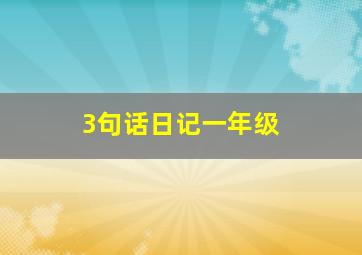 3句话日记一年级